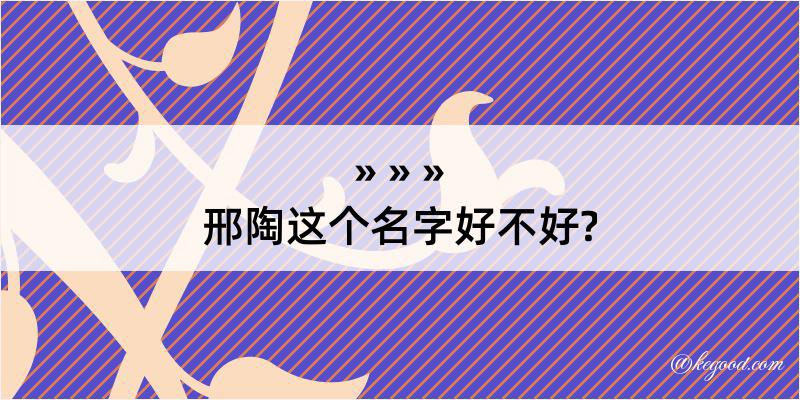 » » »

邢陶这个名字好不好?

@kegood.com